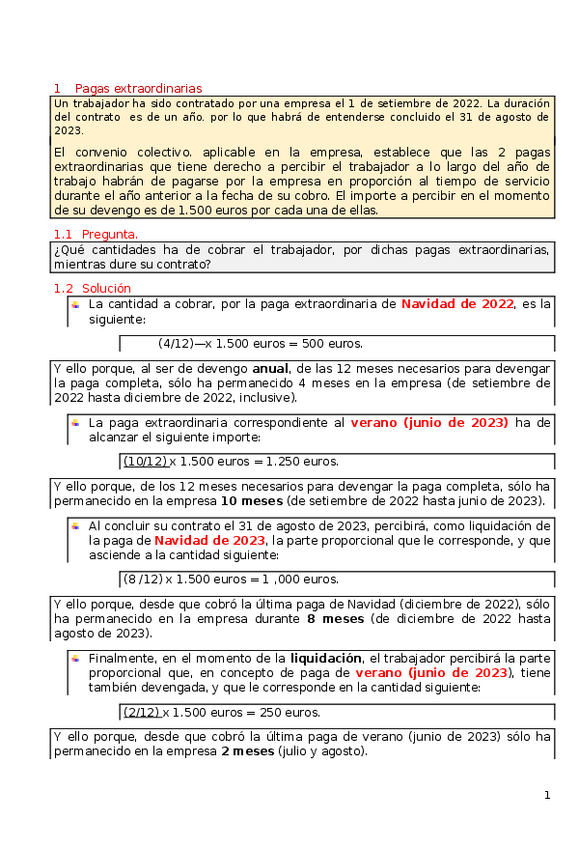 1 Pagas extraordinarias

Un trabajador ha sido contratado por una empresa el 1 de setiembre de 2022. La duración del contrato es de un año. por lo que habrá de entenderse concluido el 31 de agosto de 2023.

El convenio colectivo. aplicable en la empresa, establece que las 2 pagas extraordinarias que tiene derecho a percibir el trabajador a lo largo del año de trabajo habrán de pagarse por la empresa en proporción al tiempo de servicio durante el año anterior a la fecha de su cobro. El importe a percibir en el momento de su devengo es de 1.500 euros por cada una de ellas.

1.1 Pregunta.

¿Qué cantidades ha de cobrar el trabajador, por dichas pagas extraordinarias, mientras dure su contrato?

1.2 Solución

La cantidad a cobrar, por la paga extraordinaria de Navidad de 2022, es la siguiente:

(4/12)—x 1.500 euros = 500 euros.

Y ello porque, al ser de devengo anual, de las 12 meses necesarios para devengar la paga completa, sólo ha permanecido 4 meses en la empresa (de setiembre de 2022 hasta diciembre de 2022, inclusive).

La paga extraordinaria correspondiente al verano (junio de 2023) ha de alcanzar el siguiente importe:

(10/12) x 1.500 euros = 1.250 euros.

Y ello porque, de los 12 meses necesarios para devengar la paga completa, sólo ha permanecido en la empresa 10 meses (de setiembre de 2022 hasta junio de 2023).

Al concluir su contrato el 31 de agosto de 2023, percibirá, como liquidación de la paga de Navidad de 2023, la parte proporcional que le corresponde, y que asciende a la cantidad siguiente:

(8 /12) x 1.500 euros = 1 ,000 euros.

Y ello porque, desde que cobró la última paga de Navidad (diciembre de 2022), sólo ha permanecido en la empresa durante 8 meses (de diciembre de 2022 hasta agosto de 2023).

Finalmente, en el momento de la liquidación, el trabajador percibirá la parte proporcional que, en concepto de paga de verano (junio de 2023), tiene también devengada, y que le corresponde en la cantidad siguiente:

(2/12) x 1.500 euros = 250 euros.

Y ello porque, desde que cobró la última paga de verano (junio de 2023) sólo ha permanecido en la empresa 2 meses (julio y agosto).

1